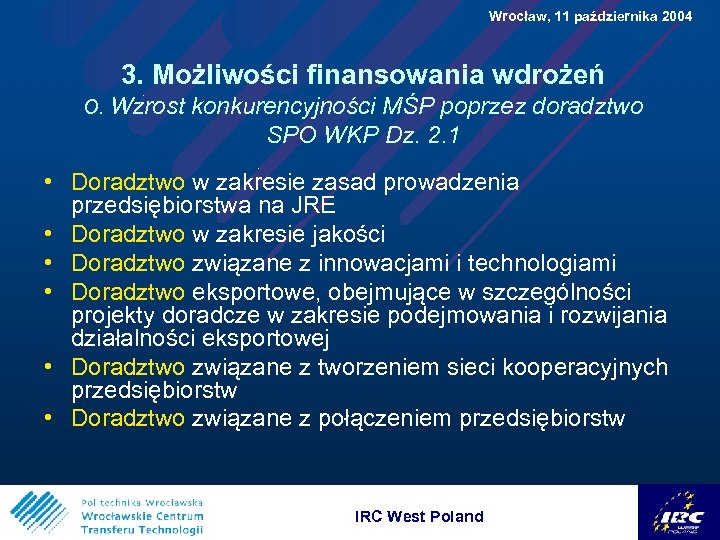 Wrocław, 11 października 2004

3. Możliwości finansowania wdrożeń
o. Wzrost konkurencyjności MŚP poprzez doradztwo SPO WKP Dz. 2.1

• Doradztwo w zakresie zasad prowadzenia przedsiębiorstwa na JRE
• Doradztwo w zakresie jakości
• Doradztwo związane z innowacjami i technologiami
• Doradztwo eksportowe, obejmujące w szczególności projekty doradcze w zakresie podejmowania i rozwijania działalności eksportowej
• Doradztwo związane z tworzeniem sieci kooperacyjnych przedsiębiorstw
• Doradztwo związane z połączeniem przedsiębiorstw

Politechnika Wrocławska
Wrocławskie Centrum Transferu Technologii

IRC West Poland

IRC